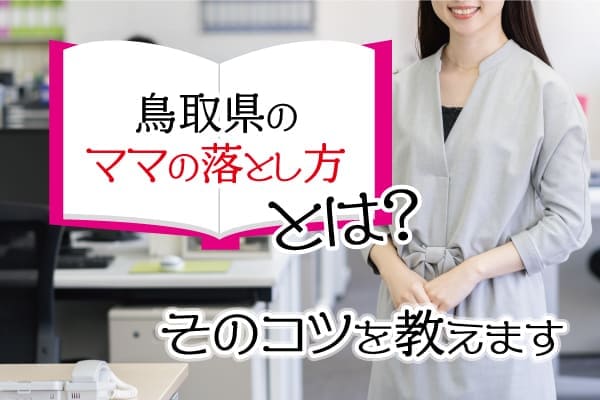 鳥取県の
ママの落とし方
とは?
そのコツを教えます